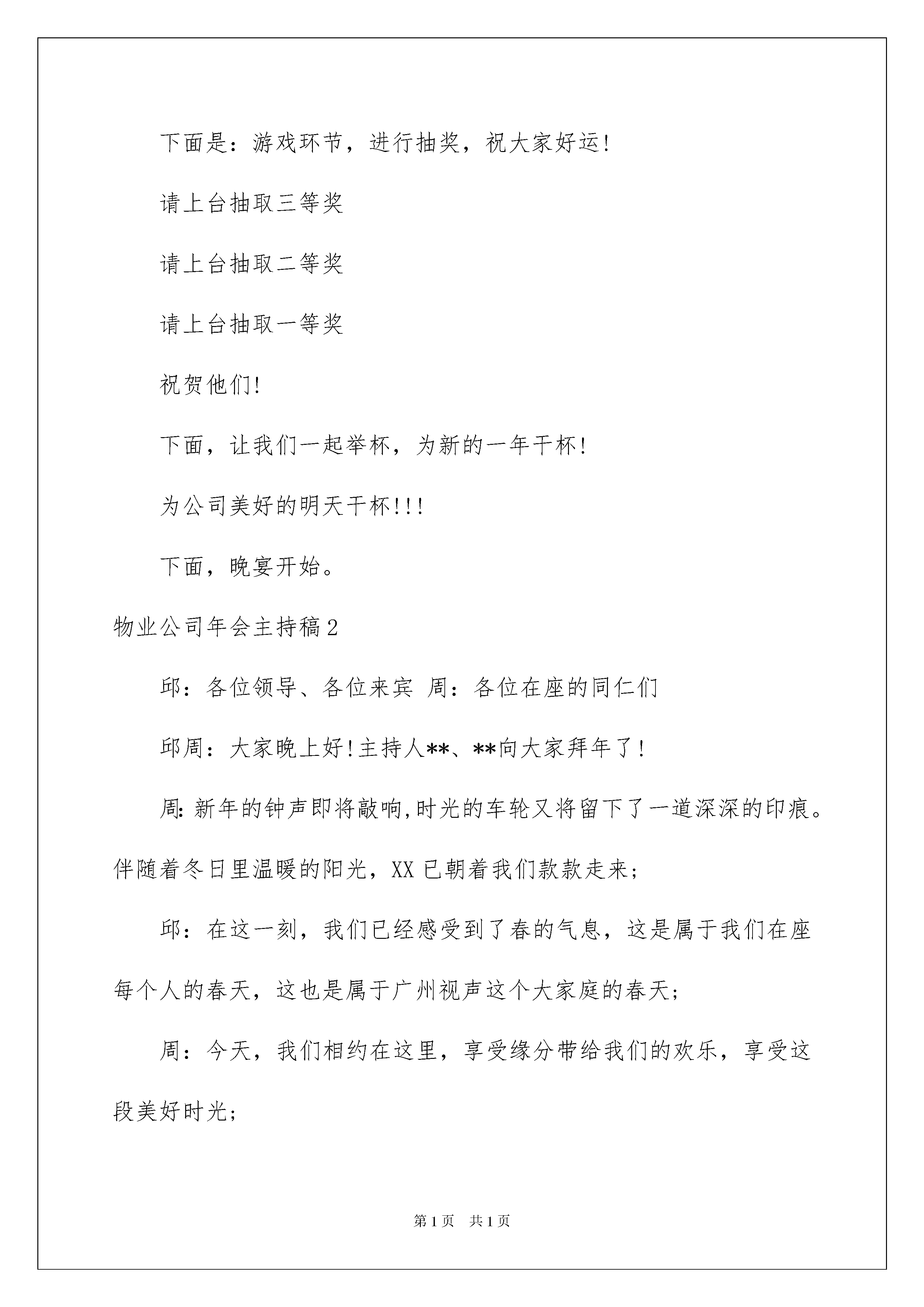 下面是：游戏环节，进行抽奖，祝大家好运!

请上台抽取三等奖

请上台抽取二等奖

请上台抽取一等奖

祝贺他们!

下面，让我们一起举杯，为新的一年干杯!

为公司美好的明天干杯!!!

下面，晚宴开始。

物业公司年会主持稿2

邱：各位领导、各位来宾 周：各位在座的同仁们

邱周：大家晚上好!主持人**、**向大家拜年了!

周:新年的钟声即将敲响,时光的车轮又将留下了一道深深的印痕。伴随着冬日里温暖的阳光，XX已朝着我们款款走来;

邱：在这一刻，我们已经感受到了春的气息，这是属于我们在座每个人的春天，这也是属于广州视声这个大家庭的春天;

周：今天，我们相约在这里，享受缘分带给我们的欢乐，享受这段美好时光;

第1页 共1页